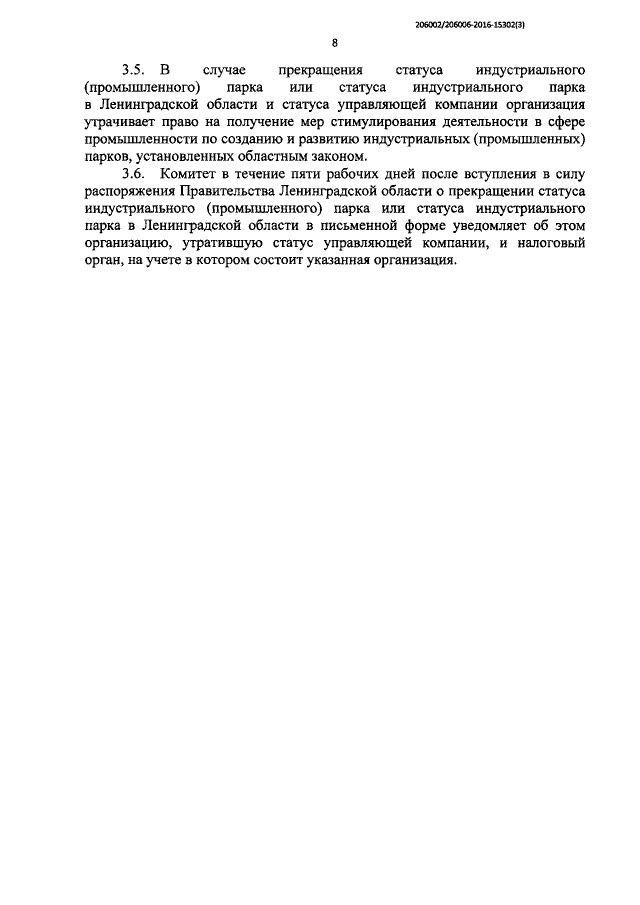 206002/206006-2016-15302(3)

8

3.5. В случае прекращения статуса индустриального (промышленного) парка или статуса индустриального парка в Ленинградской области и статуса управляющей компании организация утрачивает право на получение мер стимулирования деятельности в сфере промышленности по созданию и развитию индустриальных (промышленных) парков, установленных областным законом.

3.6. Комитет в течение пяти рабочих дней после вступления в силу распоряжения Правительства Ленинградской области о прекращении статуса индустриального (промышленного) парка или статуса индустриального парка в Ленинградской области в письменной форме уведомляет об этом организацию, утратившую статус управляющей компании, и налоговый орган, на учете в котором состоит указанная организация.